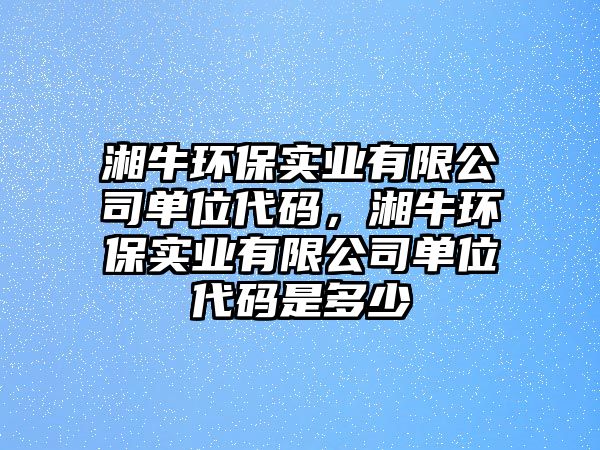 湘牛环保实业有限公司单位代码，湘牛环保实业有限公司单位代码是多少